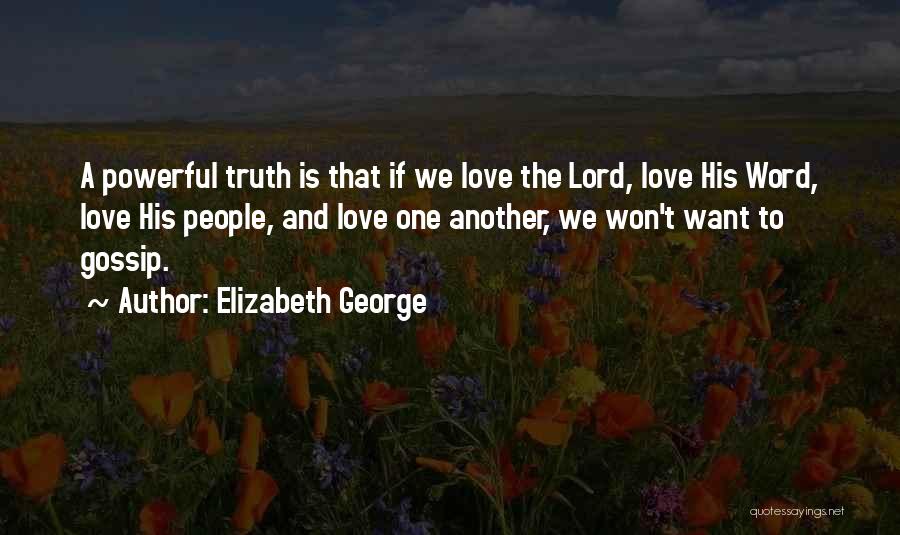 A powerful truth is that if we love the Lord, love His Word, love His people, and love one another, we won't want to gossip.

~ Author: Elizabeth George

quotessayings.net